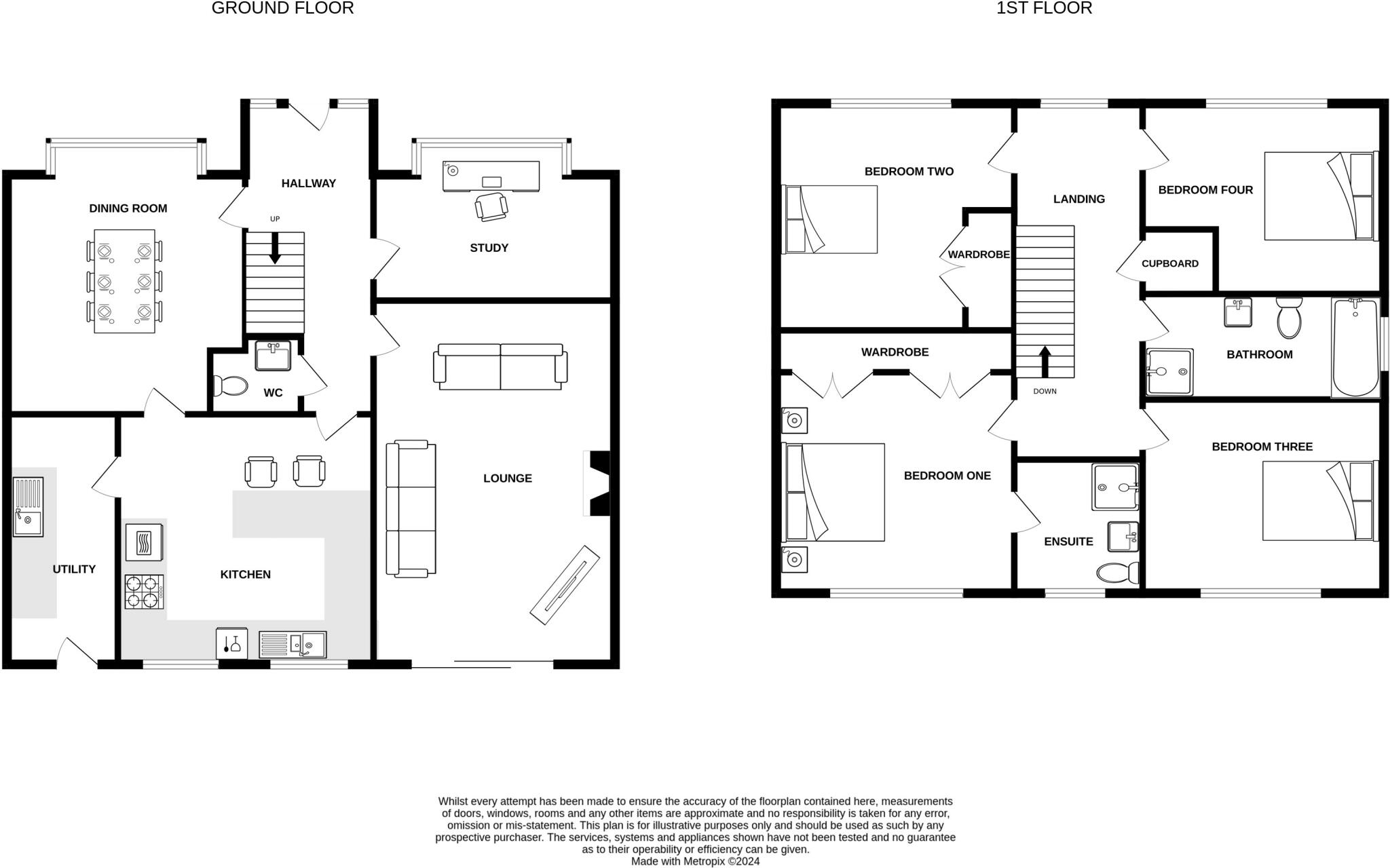 GROUND FLOOR

HALLWAY

DINING ROOM

UP

STUDY

WC

LOUNGE

UTILITY

KITCHEN

1ST FLOOR

BEDROOM TWO

LANDING

BEDROOM FOUR

WARDROBE

CUPBOARD

WARDROBE

BATHROOM

DOWN

BEDROOM THREE

BEDROOM ONE

ENSUITE

Whilst every attempt has been made to ensure the accuracy of the floorplan contained here, measurements of doors, windows, rooms and any other items are approximate and no responsibility is taken for any error, omission or mis-statement. This plan is for illustrative purposes only and should be used as such by any prospective purchaser. The services, systems and appliances shown have not been tested and no guarantee as to their operability or efficiency can be given.
Made with Metropix ©2024